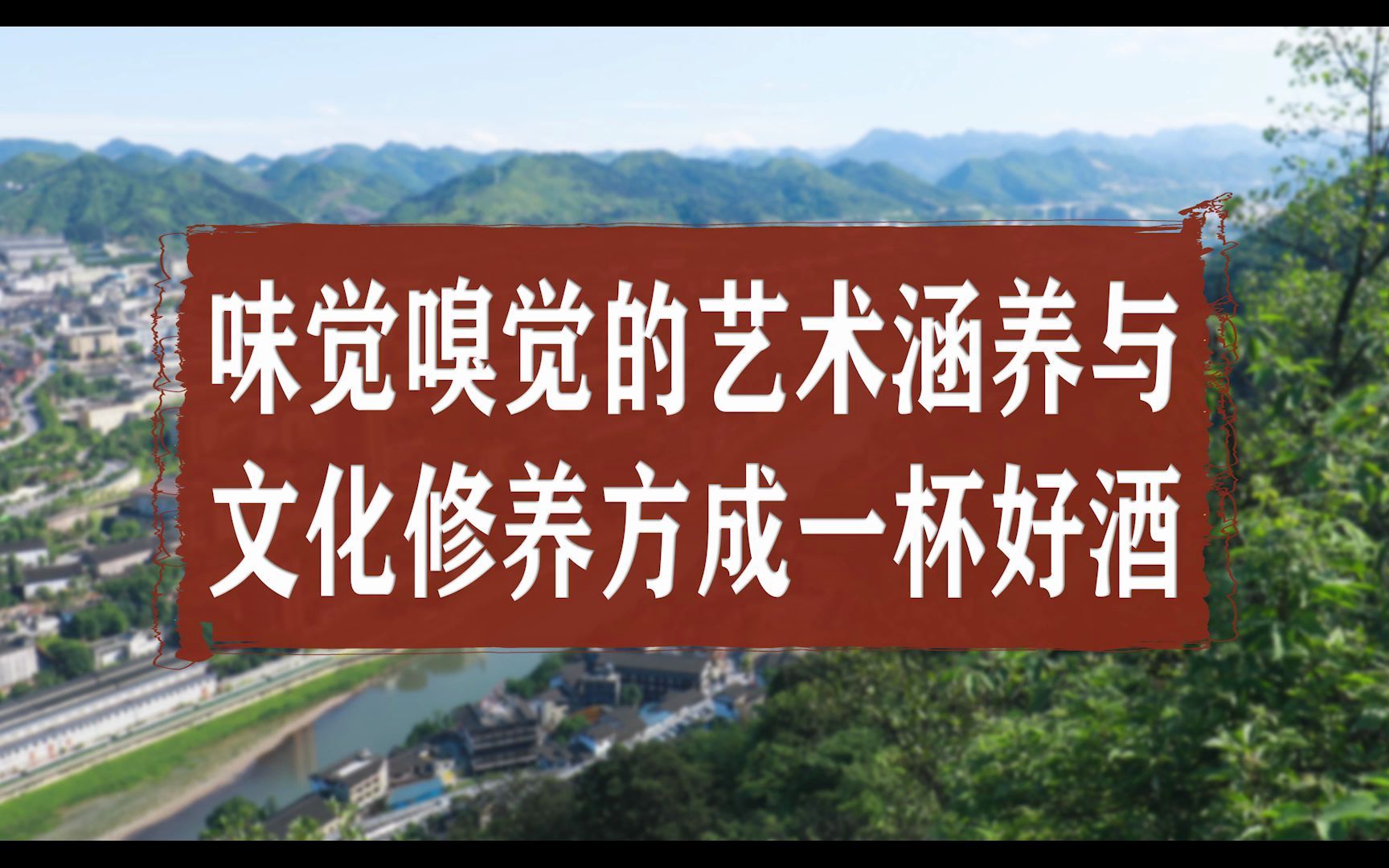 味觉嗅觉的艺术涵养与
文化修养方成一杯好酒